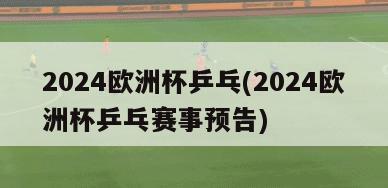 2024欧洲杯乒乓(2024欧洲杯乒乓赛事预告)